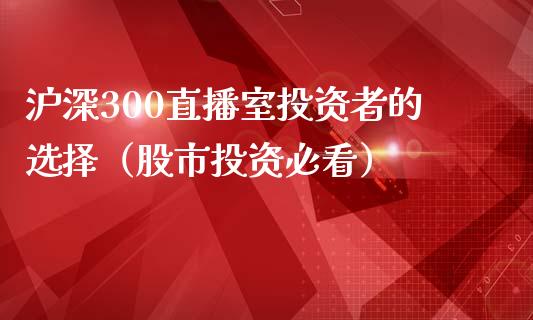 沪深300直播室投资者的选择（股市投资必看）